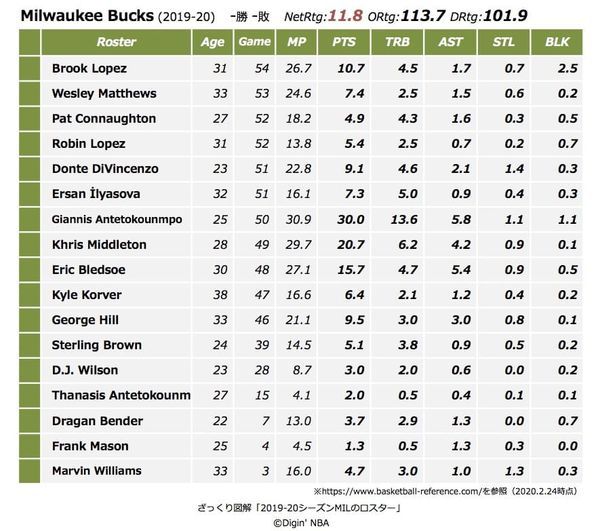 Milwaukee Bucks (2019-20) -勝 -敗 NetRtg:11.8 ORtg:113.7 DRtg:101.9

| Roster | Age | Game | MP | PTS | TRB | AST | STL | BLK |
|---|---|---|---|---|---|---|---|---|
| Brook Lopez | 31 | 54 | 26.7 | 10.7 | 4.5 | 1.7 | 0.7 | 2.5 |
| Wesley Matthews | 33 | 53 | 24.6 | 7.4 | 2.5 | 1.5 | 0.6 | 0.2 |
| Pat Connaughton | 27 | 52 | 18.2 | 4.9 | 4.3 | 1.6 | 0.3 | 0.5 |
| Robin Lopez | 31 | 52 | 13.8 | 5.4 | 2.5 | 0.7 | 0.2 | 0.7 |
| Donte DiVincenzo | 23 | 51 | 22.8 | 9.1 | 4.6 | 2.1 | 1.4 | 0.3 |
| Ersan İlyasova | 32 | 51 | 16.1 | 7.3 | 5.0 | 0.9 | 0.4 | 0.3 |
| Giannis Antetokounmpo | 25 | 50 | 30.9 | 30.0 | 13.6 | 5.8 | 1.1 | 1.1 |
| Khris Middleton | 28 | 49 | 29.7 | 20.7 | 6.2 | 4.2 | 0.9 | 0.1 |
| Eric Bledsoe | 30 | 48 | 27.1 | 15.7 | 4.7 | 5.4 | 0.9 | 0.5 |
| Kyle Korver | 38 | 47 | 16.6 | 6.4 | 2.1 | 1.2 | 0.4 | 0.2 |
| George Hill | 33 | 46 | 21.1 | 9.5 | 3.0 | 3.0 | 0.8 | 0.1 |
| Sterling Brown | 24 | 39 | 14.5 | 5.1 | 3.8 | 0.9 | 0.5 | 0.2 |
| D.J. Wilson | 23 | 28 | 8.7 | 3.0 | 2.0 | 0.6 | 0.0 | 0.2 |
| Thanasis Antetokounm | 27 | 15 | 4.1 | 2.0 | 0.5 | 0.4 | 0.1 | 0.1 |
| Dragan Bender | 22 | 7 | 13.0 | 3.7 | 2.9 | 1.3 | 0.0 | 0.7 |
| Frank Mason | 25 | 4 | 4.5 | 1.3 | 0.5 | 1.3 | 0.3 | 0.0 |
| Marvin Williams | 33 | 3 | 16.0 | 4.7 | 3.0 | 1.0 | 1.3 | 0.3 |

※https://www.basketball-reference.com/を参照（2020.2.24時点）

ざっくり図解「2019-20シーズンMILのロスター」
©Digin' NBA